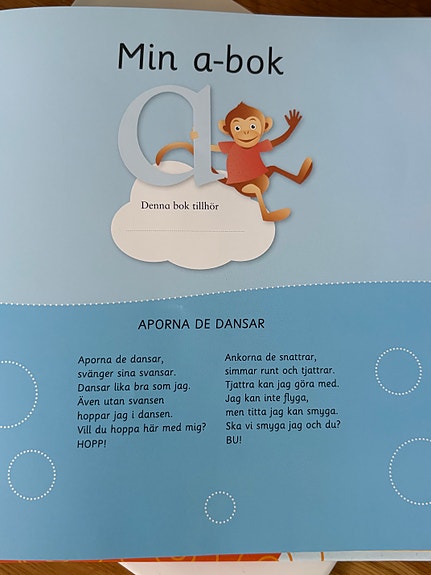 Min a-bok

a

Denna bok tillhör

APORNA DE DANSAR

Aporna de dansar,
svänger sina svansar.
Dansar lika bra som jag.
Även utan svansen
hoppar jag i dansen.
Vill du hoppa här med mig?
HOPP!

Ankorna de snattrar,
simmar runt och tjattrar.
Tjattra kan jag göra med.
Jag kan inte flyga,
men titta jag kan smyga.
Ska vi smyga jag och du?
BU!